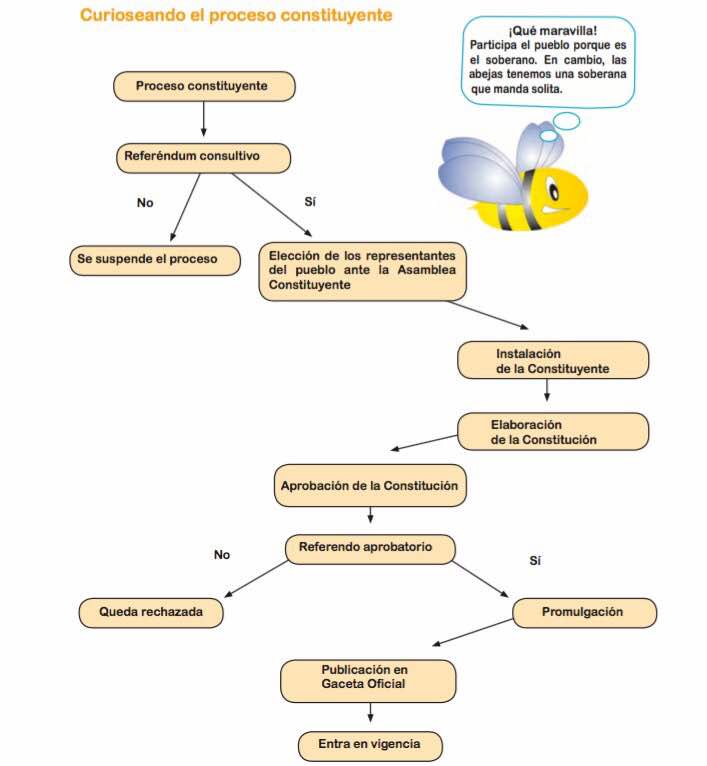 Curioseando el proceso constituyente

¡Qué maravilla!
Participa el pueblo porque es el soberano. En cambio, las abejas tenemos una soberana que manda solita.

Proceso constituyente

Referéndum consultivo

No

Sí

Se suspende el proceso

Elección de los representantes del pueblo ante la Asamblea Constituyente

Instalación de la Constituyente

Elaboración de la Constitución

Aprobación de la Constitución

Referendo aprobatorio

No

Sí

Queda rechazada

Promulgación

Publicación en Gaceta Oficial

Entra en vigencia